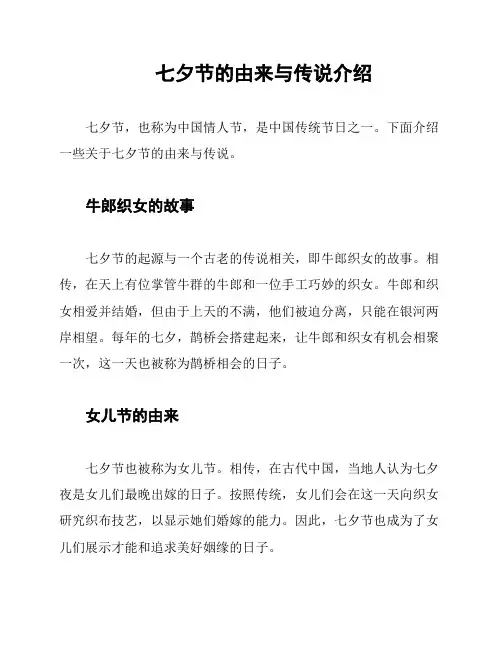 七夕节的由来与传说介绍

七夕节，也称为中国情人节，是中国传统节日之一。下面介绍一些关于七夕节的由来与传说。

牛郎织女的故事

七夕节的起源与一个古老的传说相关，即牛郎织女的故事。相传，在天上有位掌管牛群的牛郎和一位手工巧妙的织女。牛郎和织女相爱并结婚，但由于上天的不满，他们被迫分离，只能在银河两岸相望。每年的七夕，鹊桥会搭建起来，让牛郎和织女有机会相聚一次，这一天也被称为鹊桥相会的日子。

女儿节的由来

七夕节也被称为女儿节。相传，在古代中国，当地人认为七夕夜是女儿们最晚出嫁的日子。按照传统，女儿们会在这一天向织女研究织布技艺，以显示她们婚嫁的能力。因此，七夕节也成为了女儿们展示才能和追求美好姻缘的日子。